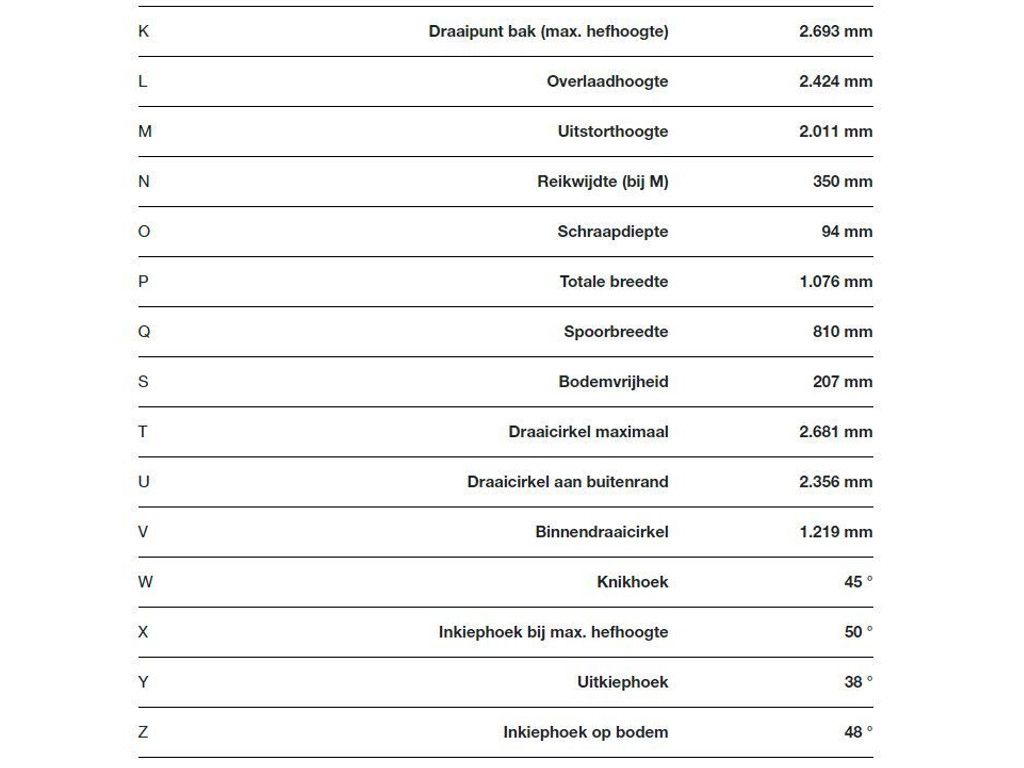 | | | |
|---|---|---|
| K | Draaipunt bak (max. hefhoogte) | 2.693 mm |
| L | Overlaadhoogte | 2.424 mm |
| M | Uitstorthoogte | 2.011 mm |
| N | Reikwijdte (bij M) | 350 mm |
| O | Schraapdiepte | 94 mm |
| P | Totale breedte | 1.076 mm |
| Q | Spoorbreedte | 810 mm |
| S | Bodemvrijheid | 207 mm |
| T | Draaicirkel maximaal | 2.681 mm |
| U | Draaicirkel aan buitenrand | 2.356 mm |
| V | Binnendraaicirkel | 1.219 mm |
| W | Knikhoek | 45 ° |
| X | Inkiephoek bij max. hefhoogte | 50 ° |
| Y | Uitkiephoek | 38 ° |
| Z | Inkiephoek op bodem | 48 ° |